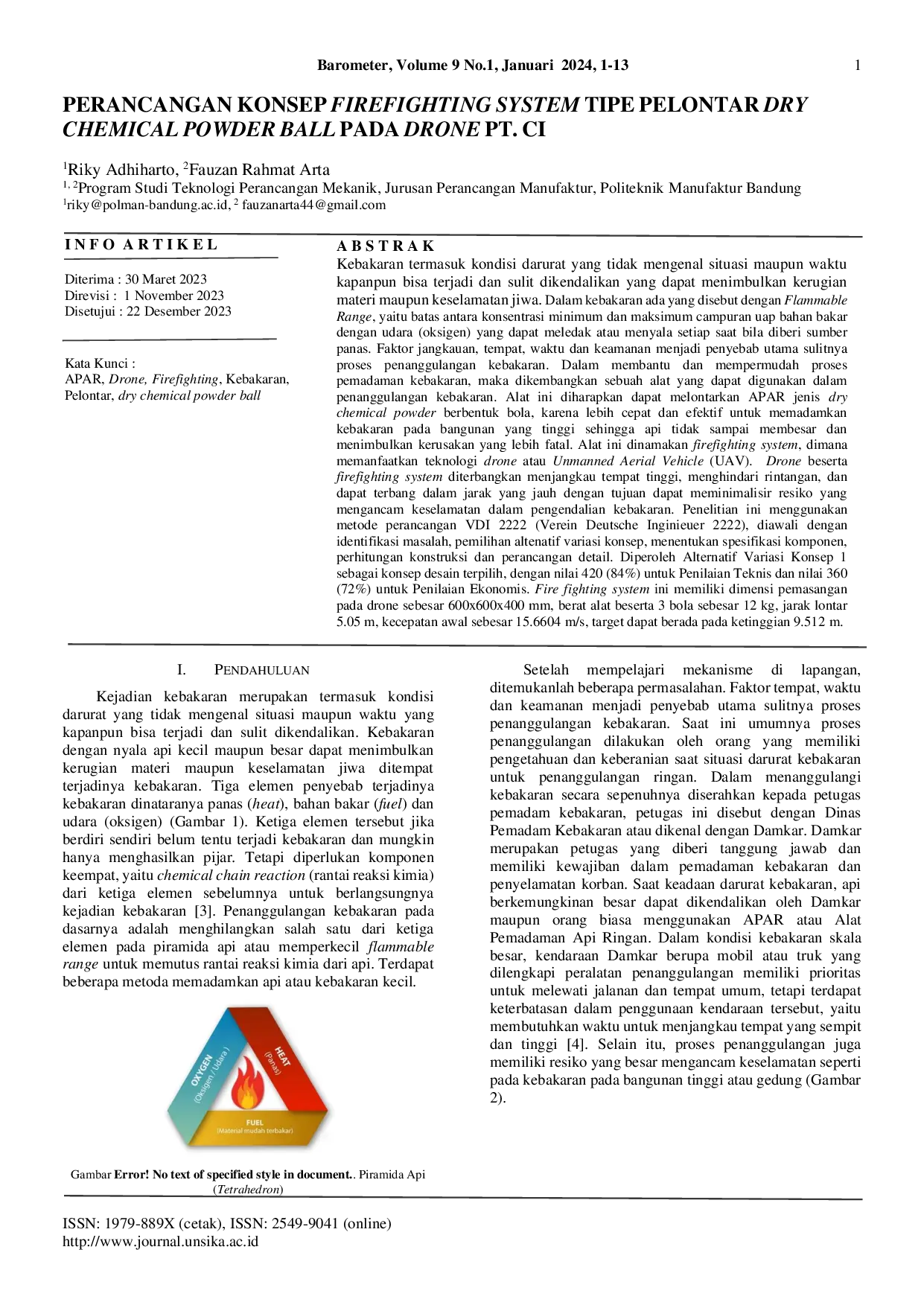 Barometer, Volume 9 No.1, Januari 2024, 1-13 1

PERANCANGAN KONSEP FIREFIGHTING SYSTEM TIPE PELONTAR DRY CHEMICAL POWDER BALL PADA DRONE PT. CI

$^{1}$Riky Adhiharto, $^{2}$Fauzan Rahmat Arta
$^{1, 2}$Program Studi Teknologi Perancangan Mekanik, Jurusan Perancangan Manufaktur, Politeknik Manufaktur Bandung
$^{1}$riky@polman-bandung.ac.id, $^{2}$ fauzanarta44@gmail.com

INFO ARTIKEL

Diterima : 30 Maret 2023
Direvisi : 1 November 2023
Disetujui : 22 Desember 2023

Kata Kunci :
APAR, Drone, Firefighting, Kebakaran, Pelontar, dry chemical powder ball

ABSTRAK

Kebakaran termasuk kondisi darurat yang tidak mengenal situasi maupun waktu kapanpun bisa terjadi dan sulit dikendalikan yang dapat menimbulkan kerugian materi maupun keselamatan jiwa. Dalam kebakaran ada yang disebut dengan Flammable Range, yaitu batas antara konsentrasi minimum dan maksimum campuran uap bahan bakar dengan udara (oksigen) yang dapat meledak atau menyala setiap saat bila diberi sumber panas. Faktor jangkauan, tempat, waktu dan keamanan menjadi penyebab utama sulitnya proses penanggulangan kebakaran. Dalam membantu dan mempermudah proses pemadaman kebakaran, maka dikembangkan sebuah alat yang dapat digunakan dalam penanggulangan kebakaran. Alat ini diharapkan dapat melontarkan APAR jenis dry chemical powder berbentuk bola, karena lebih cepat dan efektif untuk memadamkan kebakaran pada bangunan yang tinggi sehingga api tidak sampai membesar dan menimbulkan kerusakan yang lebih fatal. Alat ini dinamakan firefighting system, dimana memanfaatkan teknologi drone atau Unmanned Aerial Vehicle (UAV). Drone beserta firefighting system diterbangkan menjangkau tempat tinggi, menghindari rintangan, dan dapat terbang dalam jarak yang jauh dengan tujuan dapat meminimalisir resiko yang mengancam keselamatan dalam pengendalian kebakaran. Penelitian ini menggunakan metode perancangan VDI 2222 (Verein Deutsche Inginieuer 2222), diawali dengan identifikasi masalah, pemilihan altenatif variasi konsep, menentukan spesifikasi komponen, perhitungan konstruksi dan perancangan detail. Diperoleh Alternatif Variasi Konsep 1 sebagai konsep desain terpilih, dengan nilai 420 (84%) untuk Penilaian Teknis dan nilai 360 (72%) untuk Penilaian Ekonomis. Fire fighting system ini memiliki dimensi pemasangan pada drone sebesar 600x600x400 mm, berat alat beserta 3 bola sebesar 12 kg, jarak lontar 5.05 m, kecepatan awal sebesar 15.6604 m/s, target dapat berada pada ketinggian 9.512 m.

I. PENDAHULUAN

Kejadian kebakaran merupakan termasuk kondisi darurat yang tidak mengenal situasi maupun waktu yang kapanpun bisa terjadi dan sulit dikendalikan. Kebakaran dengan nyala api kecil maupun besar dapat menimbulkan kerugian materi maupun keselamatan jiwa ditempat terjadinya kebakaran. Tiga elemen penyebab terjadinya kebakaran dinataranya panas (heat), bahan bakar (fuel) dan udara (oksigen) (Gambar 1). Ketiga elemen tersebut jika berdiri sendiri belum tentu terjadi kebakaran dan mungkin hanya menghasilkan pijar. Tetapi diperlukan komponen keempat, yaitu chemical chain reaction (rantai reaksi kimia) dari ketiga elemen sebelumnya untuk berlangsungnya kejadian kebakaran [3]. Penanggulangan kebakaran pada dasarnya adalah menghilangkan salah satu dari ketiga elemen pada piramida api atau memperkecil flammable range untuk memutus rantai reaksi kimia dari api. Terdapat beberapa metoda memadamkan api atau kebakaran kecil.

OXYGEN
(Oksigen / Udara)
HEAT
(Panas)
FUEL
(Material mudah terbakar)

Gambar Error! No text of specified style in document.. Piramida Api (Tetrahedron)

Setelah mempelajari mekanisme di lapangan, ditemukanlah beberapa permasalahan. Faktor tempat, waktu dan keamanan menjadi penyebab utama sulitnya proses penanggulangan kebakaran. Saat ini umumnya proses penanggulangan dilakukan oleh orang yang memiliki pengetahuan dan keberanian saat situasi darurat kebakaran untuk penanggulangan ringan. Dalam menanggulangi kebakaran secara sepenuhnya diserahkan kepada petugas pemadam kebakaran, petugas ini disebut dengan Dinas Pemadam Kebakaran atau dikenal dengan Damkar. Damkar merupakan petugas yang diberi tanggung jawab dan memiliki kewajiban dalam pemadaman kebakaran dan penyelamatan korban. Saat keadaan darurat kebakaran, api berkemungkinan besar dapat dikendalikan oleh Damkar maupun orang biasa menggunakan APAR atau Alat Pemadaman Api Ringan. Dalam kondisi kebakaran skala besar, kendaraan Damkar berupa mobil atau truk yang dilengkapi peralatan penanggulangan memiliki prioritas untuk melewati jalanan dan tempat umum, tetapi terdapat keterbatasan dalam penggunaan kendaraan tersebut, yaitu membutuhkan waktu untuk menjangkau tempat yang sempit dan tinggi [4]. Selain itu, proses penanggulangan juga memiliki resiko yang besar mengancam keselamatan seperti pada kebakaran pada bangunan tinggi atau gedung (Gambar 2).

ISSN: 1979-889X (cetak), ISSN: 2549-9041 (online)
http://www.journal.unsika.ac.id